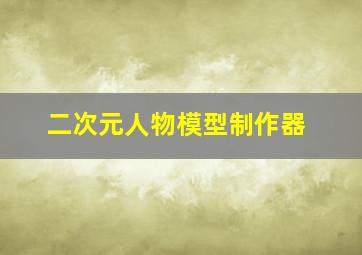 二次元人物模型制作器